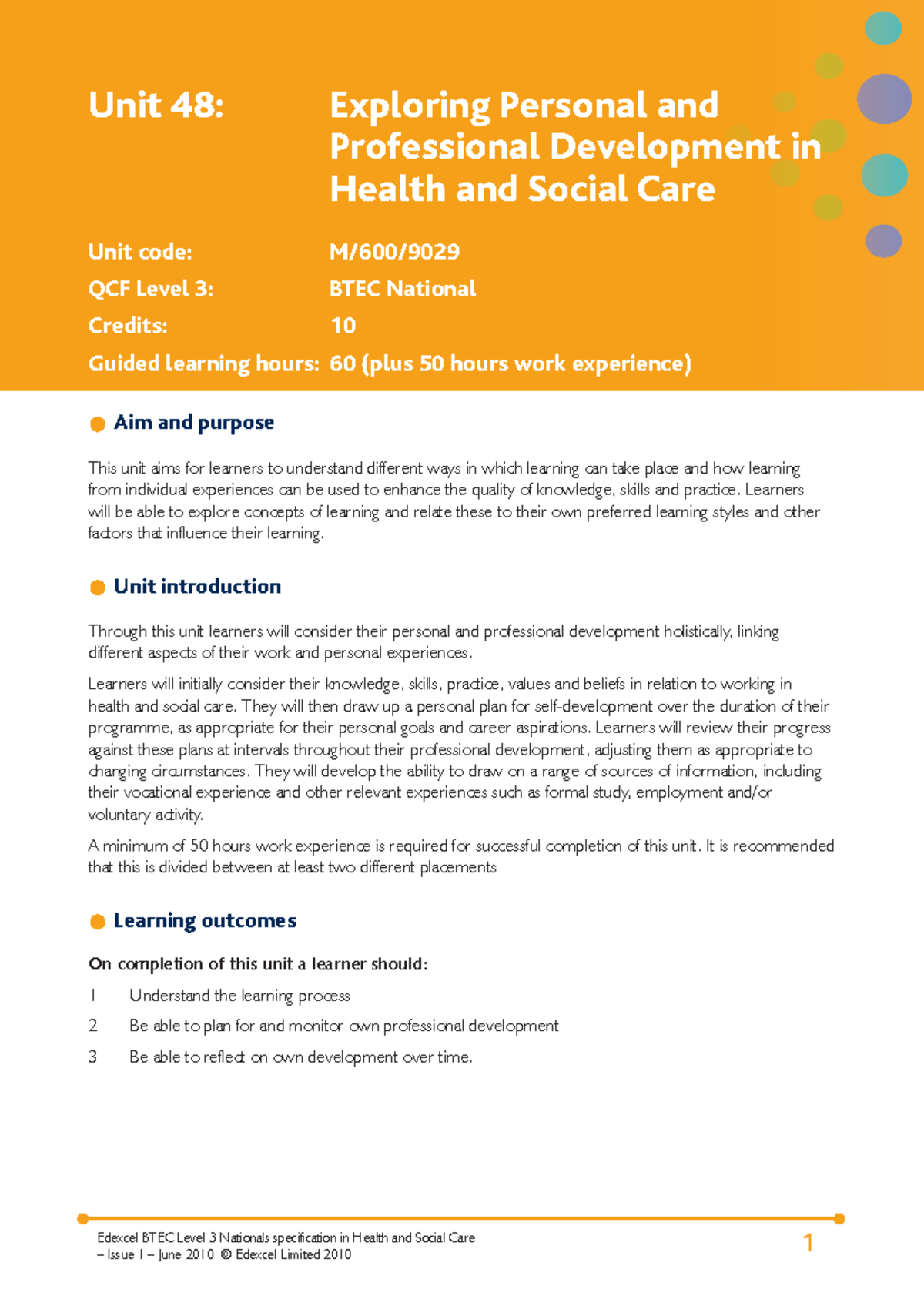 Unit 48: Exploring Personal and Professional Development in Health and Social Care

Unit code: M/600/9029

QCF Level 3: BTEC National

Credits: 10

Guided learning hours: 60 (plus 50 hours work experience)

Aim and purpose

This unit aims for learners to understand different ways in which learning can take place and how learning from individual experiences can be used to enhance the quality of knowledge, skills and practice. Learners will be able to explore concepts of learning and relate these to their own preferred learning styles and other factors that influence their learning.

Unit introduction

Through this unit learners will consider their personal and professional development holistically, linking different aspects of their work and personal experiences.

Learners will initially consider their knowledge, skills, practice, values and beliefs in relation to working in health and social care. They will then draw up a personal plan for self-development over the duration of their programme, as appropriate for their personal goals and career aspirations. Learners will review their progress against these plans at intervals throughout their professional development, adjusting them as appropriate to changing circumstances. They will develop the ability to draw on a range of sources of information, including their vocational experience and other relevant experiences such as formal study, employment and/or voluntary activity.

A minimum of 50 hours work experience is required for successful completion of this unit. It is recommended that this is divided between at least two different placements

Learning outcomes

On completion of this unit a learner should:

1 Understand the learning process

2 Be able to plan for and monitor own professional development

3 Be able to reflect on own development over time.

Edexcel BTEC Level 3 Nationals specification in Health and Social Care – Issue 1 – June 2010 © Edexcel Limited 2010

1